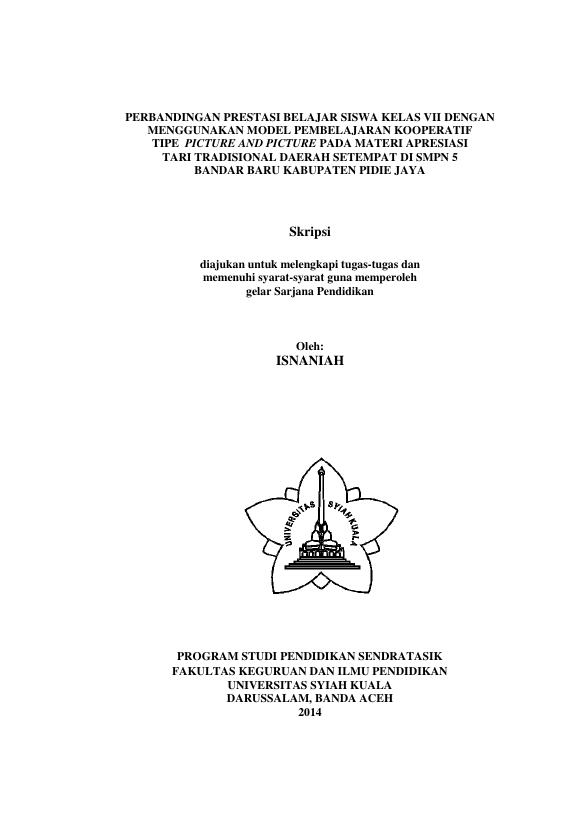 PERBANDINGAN PRESTASI BELAJAR SISWA KELAS VII DENGAN MENGGUNAKAN MODEL PEMBELAJARAN KOOPERATIF TIPE PICTURE AND PICTURE PADA MATERI APRESIASI TARI TRADISIONAL DAERAH SETEMPAT DI SMPN 5 BANDAR BARU KABUPATEN PIDIE JAYA

Skripsi

diajukan untuk melengkapi tugas-tugas dan memenuhi syarat-syarat guna memperoleh gelar Sarjana Pendidikan

Oleh:
ISNANIAH

UNIVERSITAS SYIAH KUALA

PROGRAM STUDI PENDIDIKAN SENDRATASIK
FAKULTAS KEGURUAN DAN ILMU PENDIDIKAN
UNIVERSITAS SYIAH KUALA
DARUSSALAM, BANDA ACEH
2014